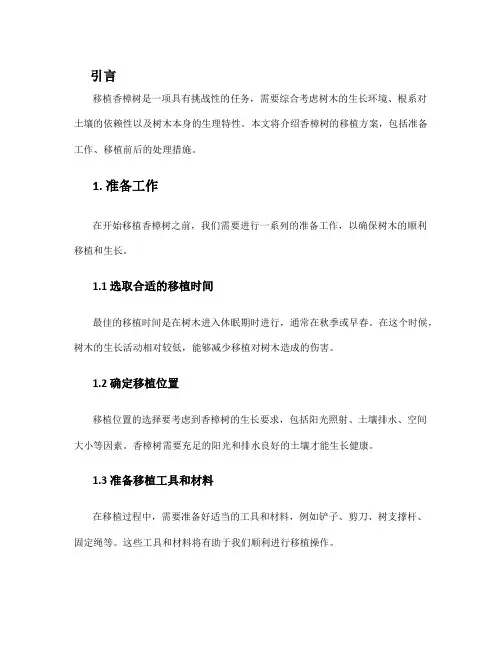 引言

移植香樟树是一项具有挑战性的任务，需要综合考虑树木的生长环境、根系对土壤的依赖性以及树木本身的生理特性。本文将介绍香樟树的移植方案，包括准备工作、移植前后的处理措施。

1. 准备工作

在开始移植香樟树之前，我们需要进行一系列的准备工作，以确保树木的顺利移植和生长。

1.1 选取合适的移植时间

最佳的移植时间是在树木进入休眠期时进行，通常在秋季或早春。在这个时候，树木的生长活动相对较低，能够减少移植对树木造成的伤害。

1.2 确定移植位置

移植位置的选择要考虑到香樟树的生长要求，包括阳光照射、土壤排水、空间大小等因素。香樟树需要充足的阳光和排水良好的土壤才能生长健康。

1.3 准备移植工具和材料

在移植过程中，需要准备好适当的工具和材料，例如铲子、剪刀、树支撑杆、固定绳等。这些工具和材料将有助于我们顺利进行移植操作。